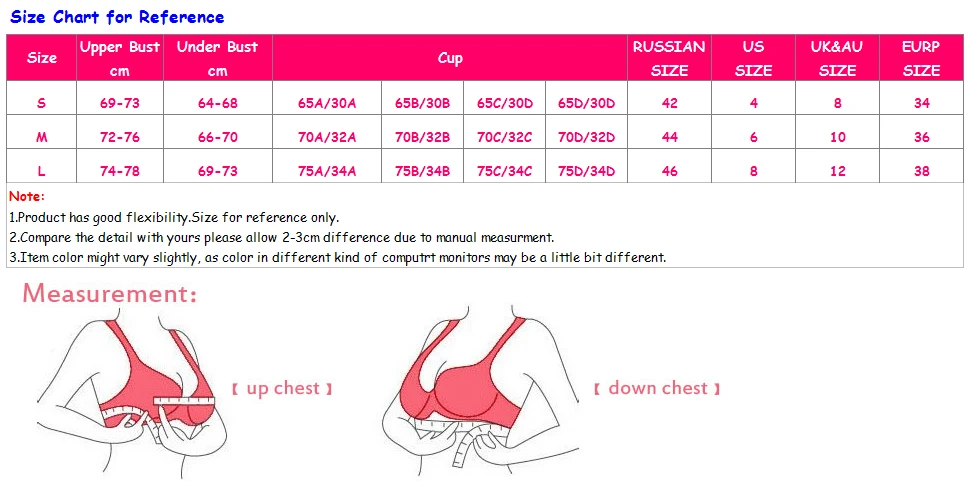 Size Chart for Reference

| Size | Upper Bust cm | Under Bust cm | Cup | | | | RUSSIAN SIZE | US SIZE | UK&AU SIZE | EURP SIZE |
|---|---|---|---|---|---|---|---|---|---|---|
| S | 69-73 | 64-68 | 65A/30A | 65B/30B | 65C/30D | 65D/30D | 42 | 4 | 8 | 34 |
| M | 72-76 | 66-70 | 70A/32A | 70B/32B | 70C/32C | 70D/32D | 44 | 6 | 10 | 36 |
| L | 74-78 | 69-73 | 75A/34A | 75B/34B | 75C/34C | 75D/34D | 46 | 8 | 12 | 38 |

Note:
1.Product has good flexibility.Size for reference only.
2.Compare the detail with yours please allow 2-3cm difference due to manual measurment.
3.Item color might vary slightly, as color in different kind of computrt monitors may be a little bit different.

Measurement:

【 up chest 】

【 down chest 】